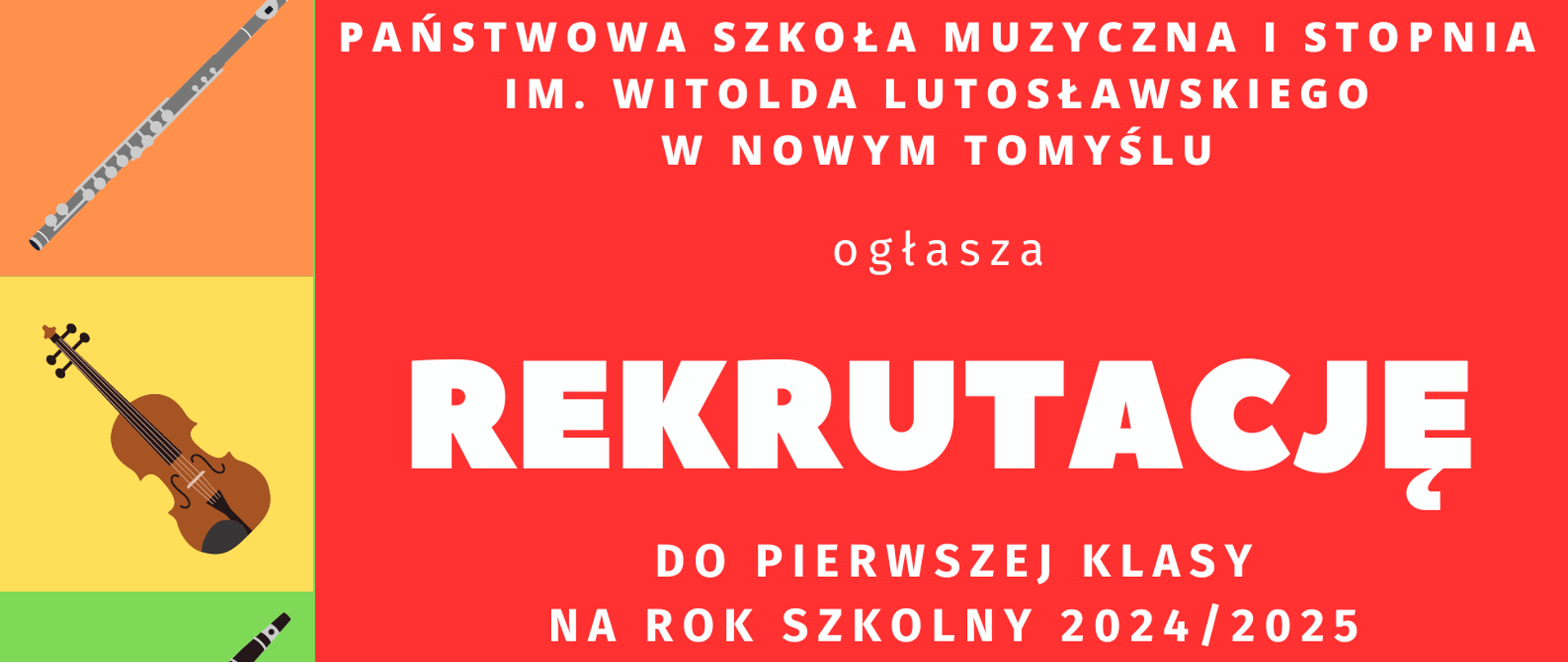 PAŃSTWOWA SZKOŁA MUZYCZNA I STOPNIA IM. WITOLDA LUTOSŁAWSKIEGO W NOWYM TOMYŚLU

ogłasza

REKRUTACJĘ

DO PIERWSZEJ KLASY NA ROK SZKOLNY 2024/2025